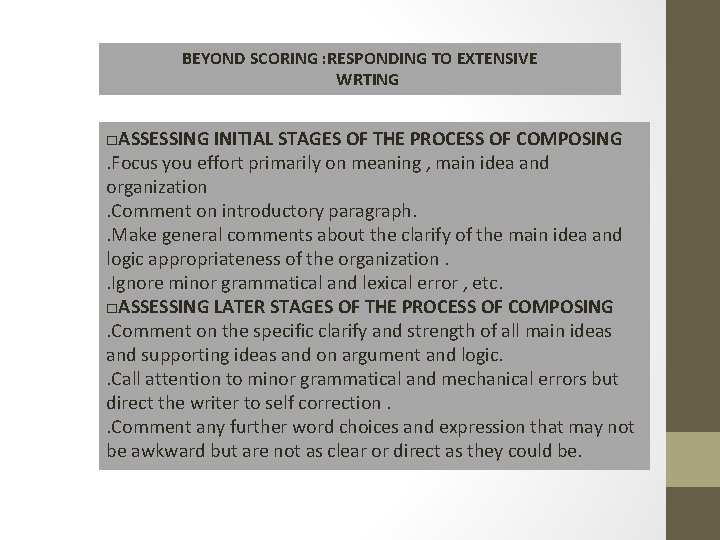 BEYOND SCORING :RESPONDING TO EXTENSIVE WRTING

□ASSESSING INITIAL STAGES OF THE PROCESS OF COMPOSING
.Focus you effort primarily on meaning , main idea and organization
.Comment on introductory paragraph.
.Make general comments about the clarify of the main idea and logic appropriateness of the organization .
.Ignore minor grammatical and lexical error , etc.
□ASSESSING LATER STAGES OF THE PROCESS OF COMPOSING
.Comment on the specific clarify and strength of all main ideas and supporting ideas and on argument and logic.
.Call attention to minor grammatical and mechanical errors but direct the writer to self correction .
.Comment any further word choices and expression that may not be awkward but are not as clear or direct as they could be.